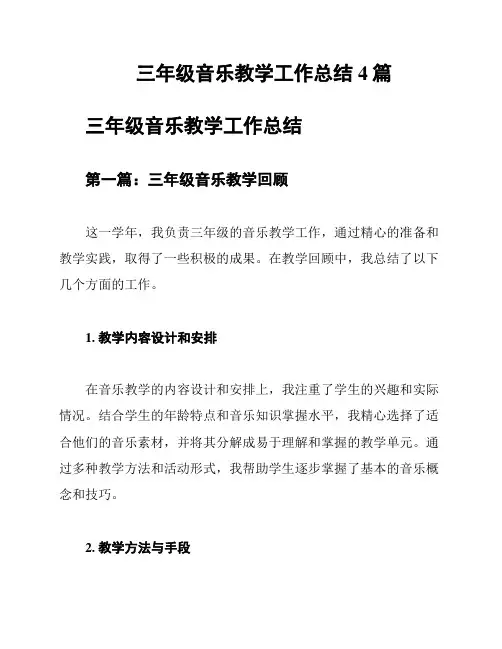 三年级音乐教学工作总结 4 篇

三年级音乐教学工作总结

第一篇：三年级音乐教学回顾

这一学年，我负责三年级的音乐教学工作，通过精心的准备和教学实践，取得了一些积极的成果。在教学回顾中，我总结了以下几个方面的工作。

1. 教学内容设计和安排

在音乐教学的内容设计和安排上，我注重了学生的兴趣和实际情况。结合学生的年龄特点和音乐知识掌握水平，我精心选择了适合他们的音乐素材，并将其分解成易于理解和掌握的教学单元。通过多种教学方法和活动形式，我帮助学生逐步掌握了基本的音乐概念和技巧。

2. 教学方法与手段